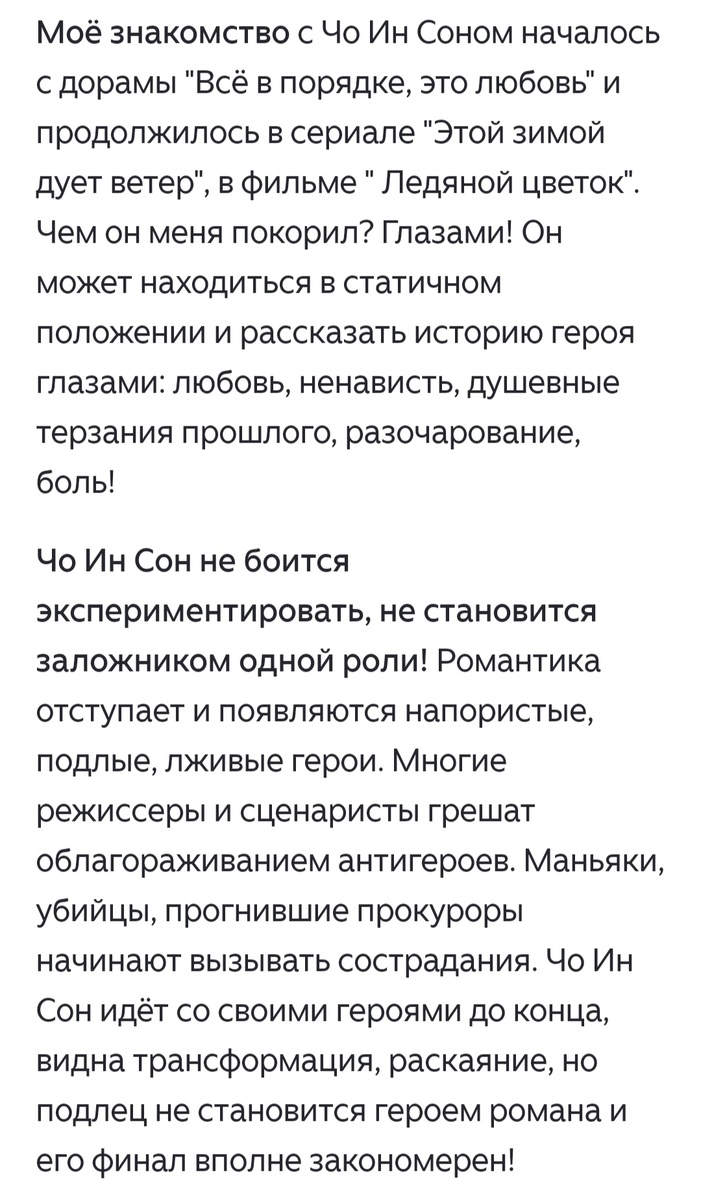 Моё знакомство с Чо Ин Соном началось с дорамы "Всё в порядке, это любовь" и продолжилось в сериале "Этой зимой дует ветер", в фильме " Ледяной цветок". Чем он меня покорил? Глазами! Он может находиться в статичном положении и рассказать историю героя глазами: любовь, ненависть, душевные терзания прошлого, разочарование, боль!

Чо Ин Сон не боится экспериментировать, не становится заложником одной роли! Романтика отступает и появляются напористые, подлые, лживые герои. Многие режиссеры и сценаристы грешат облагораживанием антигероев. Маньяки, убийцы, прогнившие прокуроры начинают вызывать сострадания. Чо Ин Сон идёт со своими героями до конца, видна трансформация, раскаяние, но подлец не становится героем романа и его финал вполне закономерен!